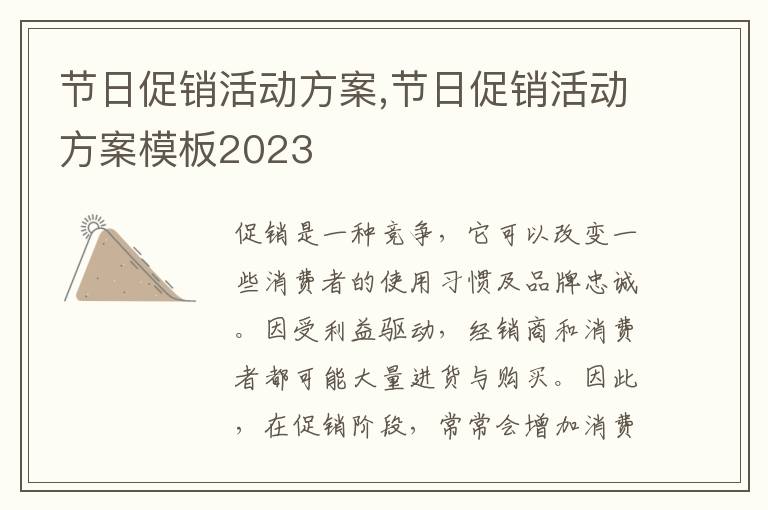 节日促销活动方案,节日促销活动方案模板2023

促销是一种竞争，它可以改变一些消费者的使用习惯及品牌忠诚。因受利益驱动，经销商和消费者都可能大量进货与购买。因此，在促销阶段，常常会增加消费